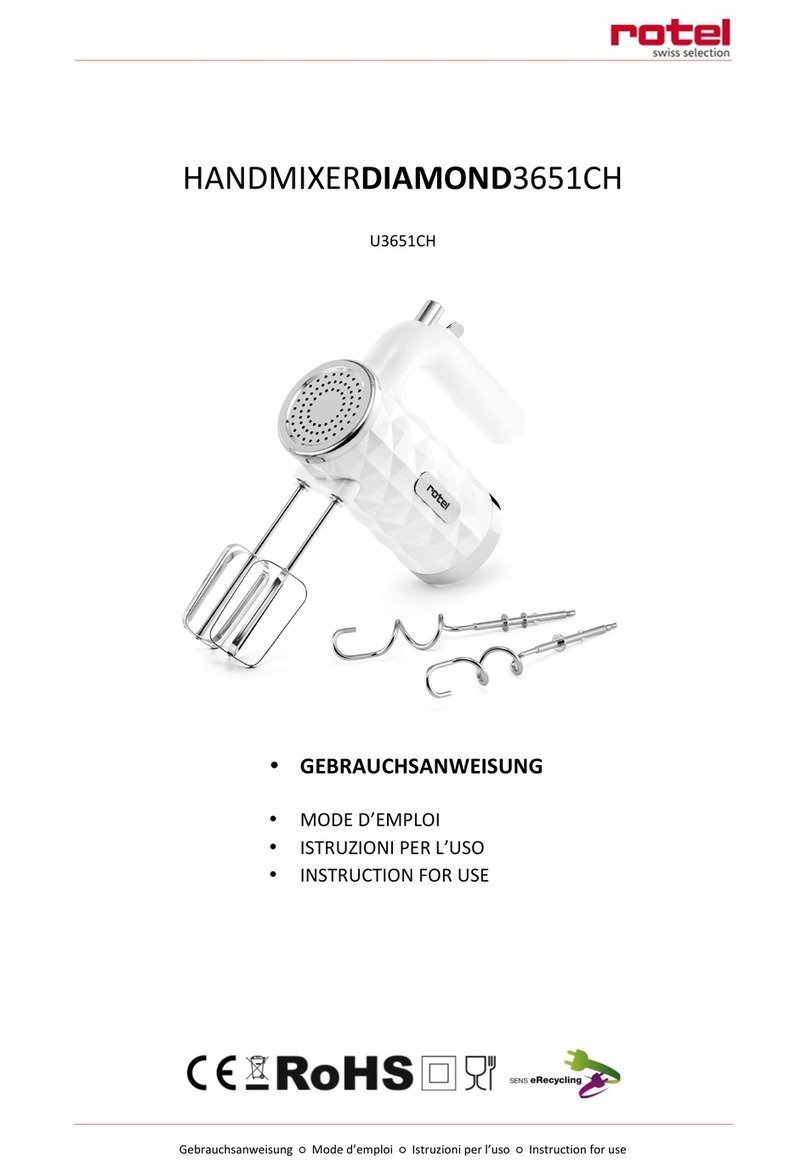 rotel
swiss selection

HANDMIXERDIAMOND3651CH

U3651CH

rotel

• GEBRAUCHSANWEISUNG

• MODE D'EMPLOI
• ISTRUZIONI PER L'USO
• INSTRUCTION FOR USE

CE RoHS SENS eRecycling

Gebrauchsanweisung ○ Mode d'emploi ○ Istruzioni per l'uso ○ Instruction for use